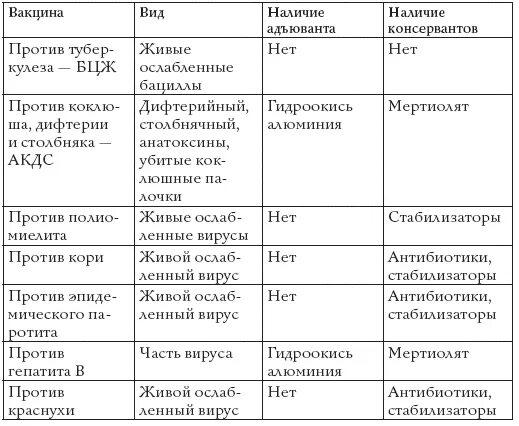 | Вакцина | Вид | Наличие адъюванта | Наличие консервантов |
|---|---|---|---|
| Против туберкулеза — БЦЖ | Живые ослабленные бациллы | Нет | Нет |
| Против коклюша, дифтерии и столбняка — АКДС | Дифтерийный, столбнячный, анатоксины, убитые коклюшные палочки | Гидроокись алюминия | Мертиолят |
| Против полиомиелита | Живые ослабленные вирусы | Нет | Стабилизаторы |
| Против кори | Живой ослабленный вирус | Нет | Антибиотики, стабилизаторы |
| Против эпидемического паротита | Живой ослабленный вирус | Нет | Антибиотики, стабилизаторы |
| Против гепатита В | Часть вируса | Гидроокись алюминия | Мертиолят |
| Против краснухи | Живой ослабленный вирус | Нет | Антибиотики, стабилизаторы |